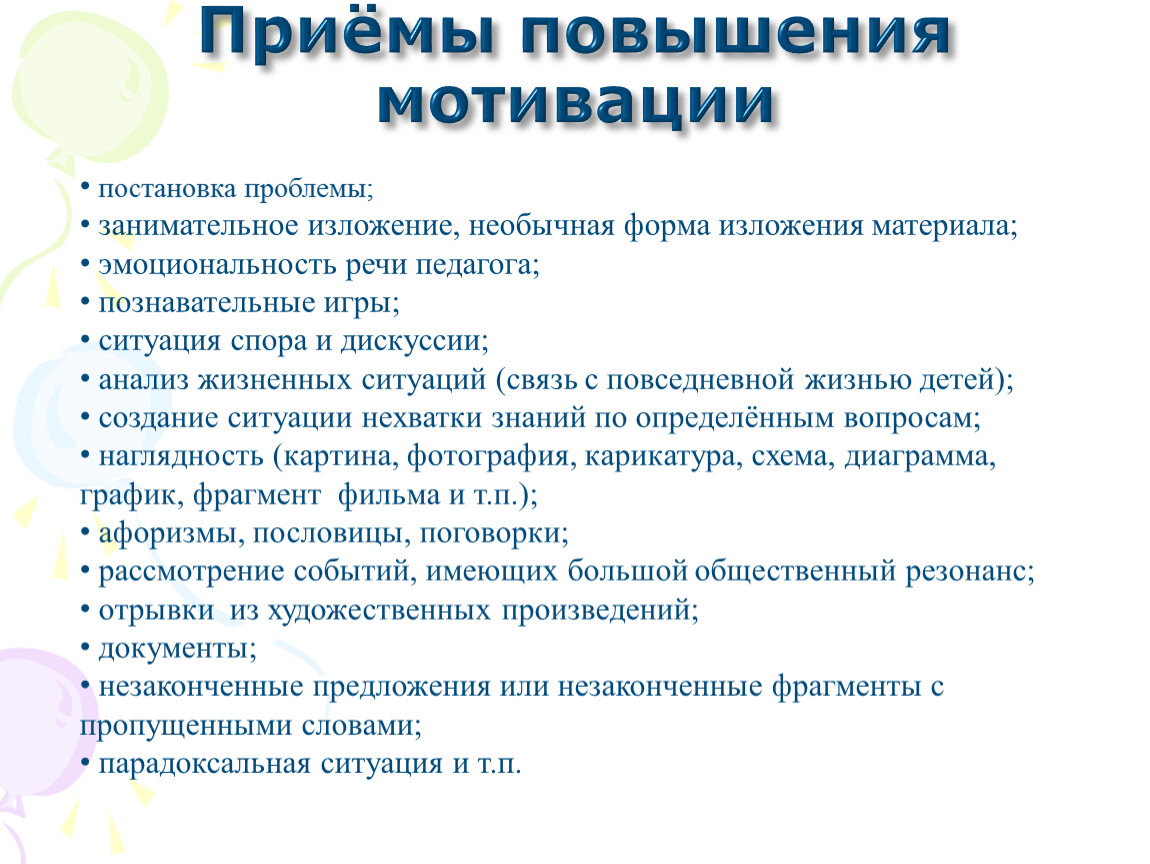 Приёмы повышения мотивации

• постановка проблемы;
• занимательное изложение, необычная форма изложения материала;
• эмоциональность речи педагога;
• познавательные игры;
• ситуация спора и дискуссии;
• анализ жизненных ситуаций (связь с повседневной жизнью детей);
• создание ситуации нехватки знаний по определённым вопросам;
• наглядность (картина, фотография, карикатура, схема, диаграмма, график, фрагмент фильма и т.п.);
• афоризмы, пословицы, поговорки;
• рассмотрение событий, имеющих большой общественный резонанс;
• отрывки из художественных произведений;
• документы;
• незаконченные предложения или незаконченные фрагменты с пропущенными словами;
• парадоксальная ситуация и т.п.